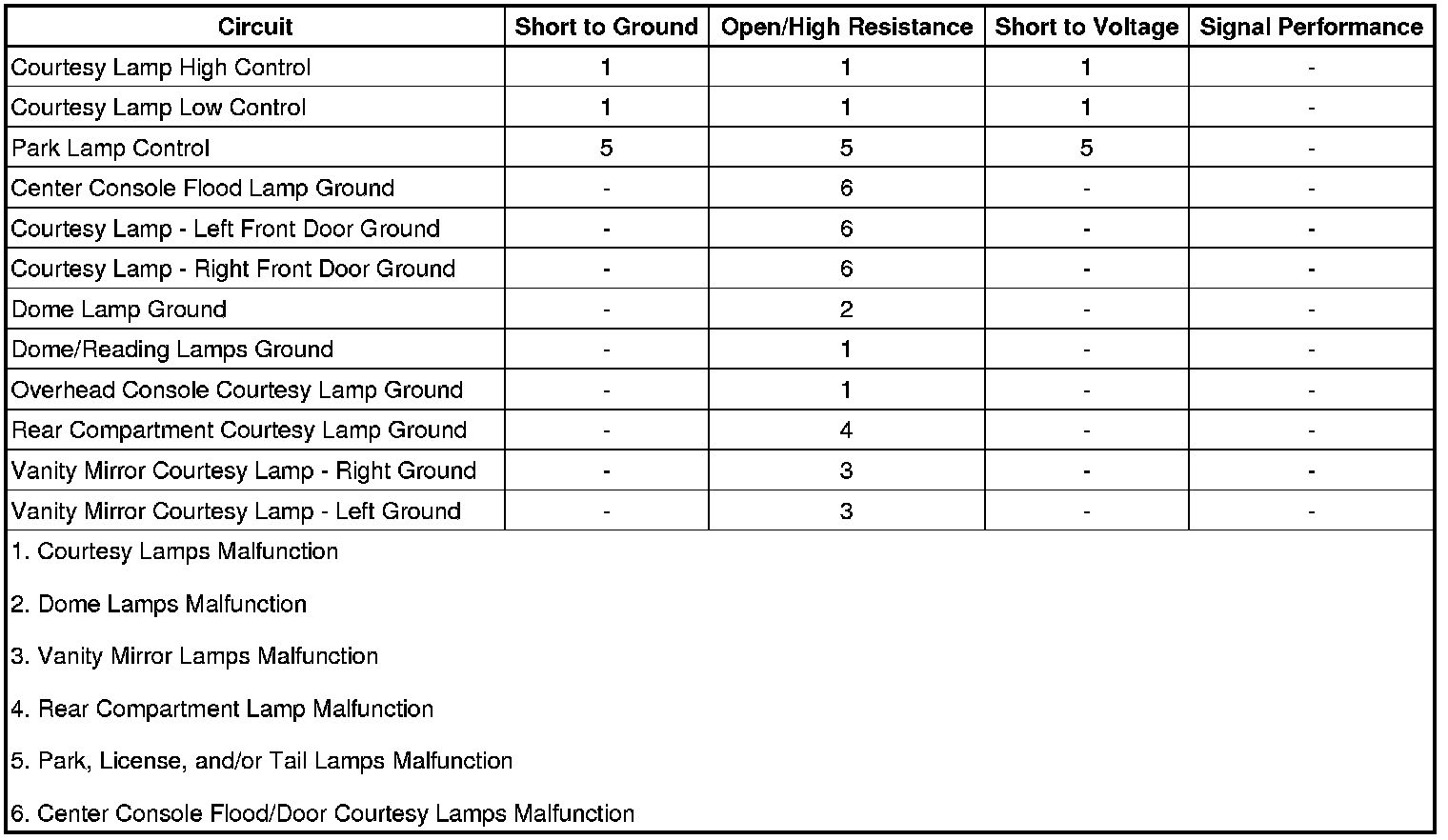 | Circuit | Short to Ground | Open/High Resistance | Short to Voltage | Signal Performance |
|---|---|---|---|---|
| Courtesy Lamp High Control | 1 | 1 | 1 | - |
| Courtesy Lamp Low Control | 1 | 1 | 1 | - |
| Park Lamp Control | 5 | 5 | 5 | - |
| Center Console Flood Lamp Ground | - | 6 | - | - |
| Courtesy Lamp - Left Front Door Ground | - | 6 | - | - |
| Courtesy Lamp - Right Front Door Ground | - | 6 | - | - |
| Dome Lamp Ground | - | 2 | - | - |
| Dome/Reading Lamps Ground | - | 1 | - | - |
| Overhead Console Courtesy Lamp Ground | - | 1 | - | - |
| Rear Compartment Courtesy Lamp Ground | - | 4 | - | - |
| Vanity Mirror Courtesy Lamp - Right Ground | - | 3 | - | - |
| Vanity Mirror Courtesy Lamp - Left Ground | - | 3 | - | - |

1. Courtesy Lamps Malfunction

2. Dome Lamps Malfunction

3. Vanity Mirror Lamps Malfunction

4. Rear Compartment Lamp Malfunction

5. Park, License, and/or Tail Lamps Malfunction

6. Center Console Flood/Door Courtesy Lamps Malfunction